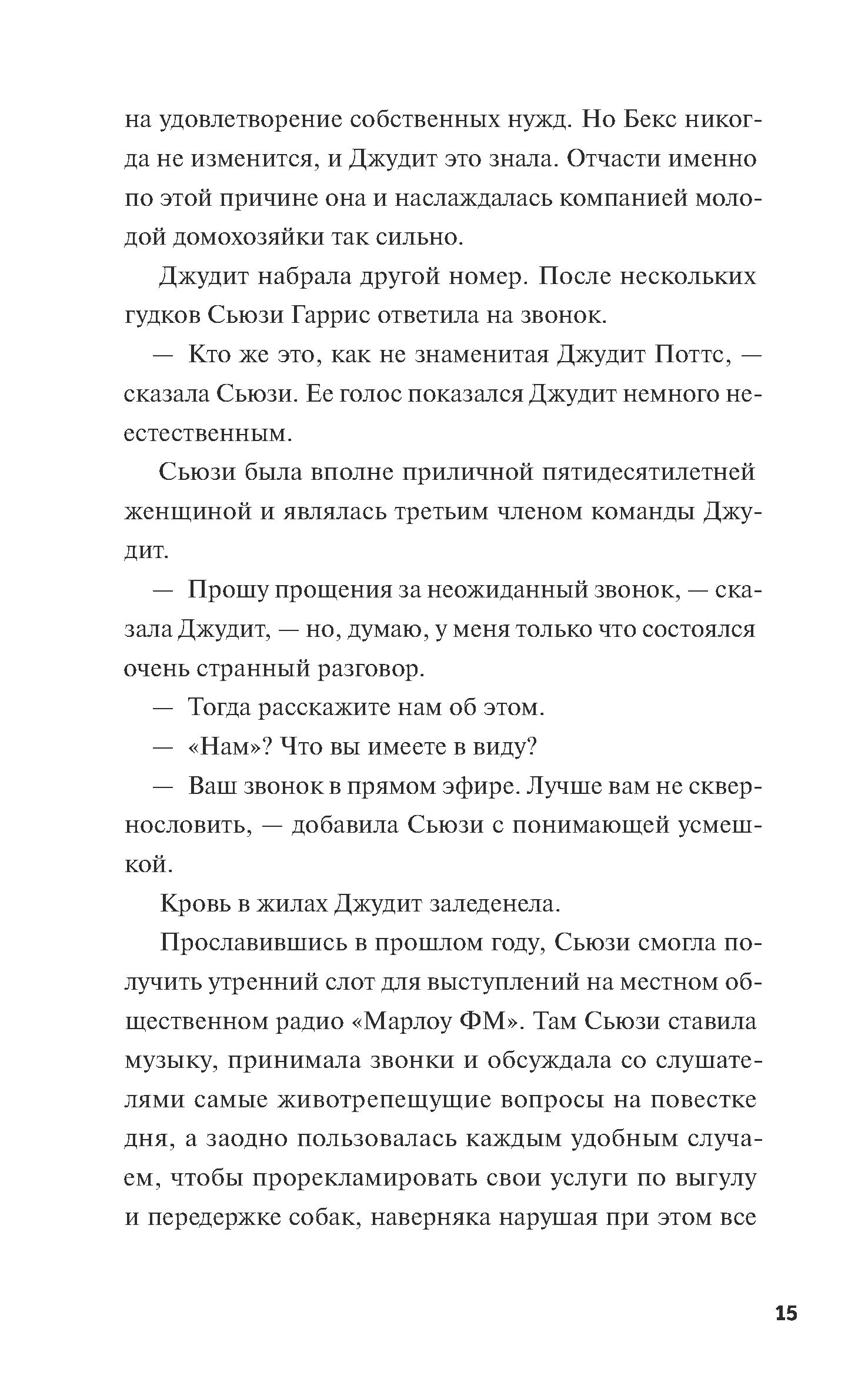 на удовлетворение собственных нужд. Но Бекс никогда не изменится, и Джудит это знала. Отчасти именно по этой причине она и наслаждалась компанией молодой домохозяйки так сильно.

Джудит набрала другой номер. После нескольких гудков Сьюзи Гаррис ответила на звонок.

— Кто же это, как не знаменитая Джудит Поттс, — сказала Сьюзи. Ее голос показался Джудит немного неестественным.

Сьюзи была вполне приличной пятидесятилетней женщиной и являлась третьим членом команды Джудит.

— Прошу прощения за неожиданный звонок, — сказала Джудит, — но, думаю, у меня только что состоялся очень странный разговор.

— Тогда расскажите нам об этом.

— «Нам»? Что вы имеете в виду?

— Ваш звонок в прямом эфире. Лучше вам не сквернословить, — добавила Сьюзи с понимающей усмешкой.

Кровь в жилах Джудит заледенела.

Прославившись в прошлом году, Сьюзи смогла получить утренний слот для выступлений на местном общественном радио «Марлоу ФМ». Там Сьюзи ставила музыку, принимала звонки и обсуждала со слушателями самые животрепещущие вопросы на повестке дня, а заодно пользовалась каждым удобным случаем, чтобы прорекламировать свои услуги по выгулу и передержке собак, наверняка нарушая при этом все

15